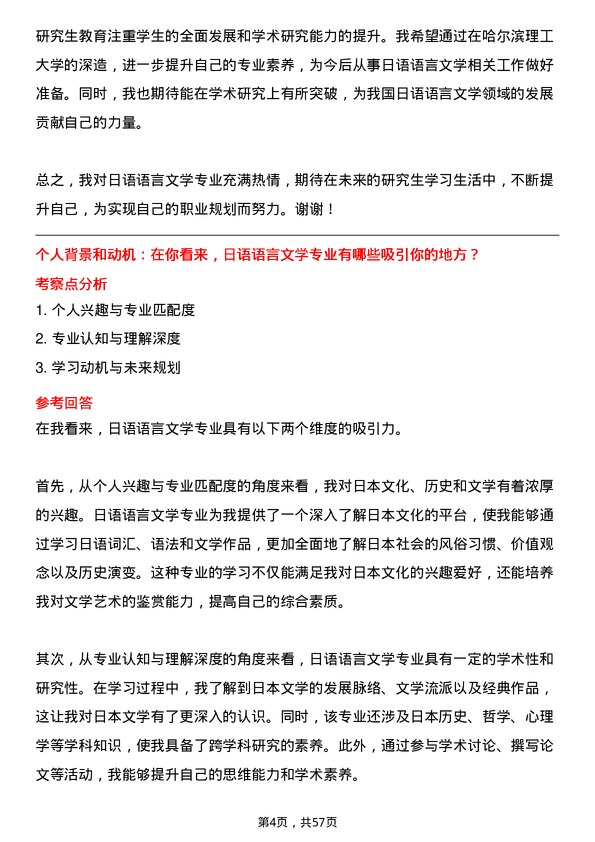 研究生教育注重学生的全面发展和学术研究能力的提升。我希望通过在哈尔滨理工大学的深造，进一步提升自己的专业素养，为今后从事日语语言文学相关工作做好准备。同时，我也期待能在学术研究上有所突破，为我国日语语言文学领域的发展贡献自己的力量。

总之，我对日语语言文学专业充满热情，期待在未来的研究生学习生活中，不断提升自己，为实现自己的职业规划而努力。谢谢！

个人背景和动机：在你看来，日语语言文学专业有哪些吸引你的地方？

考察点分析

1. 个人兴趣与专业匹配度
2. 专业认知与理解深度
3. 学习动机与未来规划

参考回答

在我看来，日语语言文学专业具有以下两个维度的吸引力。

首先，从个人兴趣与专业匹配度的角度来看，我对日本文化、历史和文学有着浓厚的兴趣。日语语言文学专业为我提供了一个深入了解日本文化的平台，使我能够通过学习日语词汇、语法和文学作品，更加全面地了解日本社会的风俗习惯、价值观念以及历史演变。这种专业的学习不仅能满足我对日本文化的兴趣爱好，还能培养我对文学艺术的鉴赏能力，提高自己的综合素质。

其次，从专业认知与理解深度的角度来看，日语语言文学专业具有一定的学术性和研究性。在学习过程中，我了解到日本文学的发展脉络、文学流派以及经典作品，这让我对日本文学有了更深入的认识。同时，该专业还涉及日本历史、哲学、心理学等学科知识，使我具备了跨学科研究的素养。此外，通过参与学术讨论、撰写论文等活动，我能够提升自己的思维能力和学术素养。

第4页，共57页